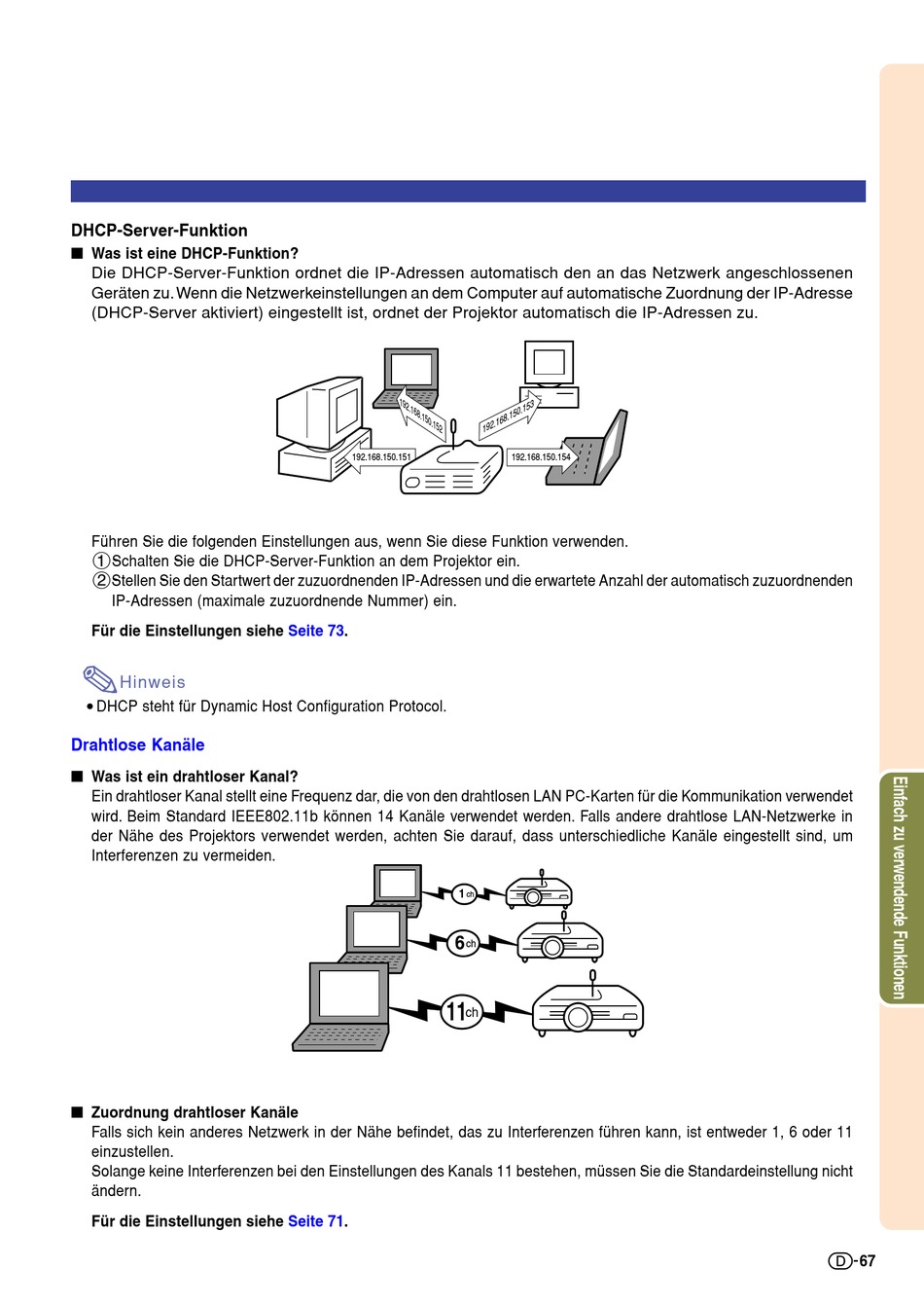 DHCP-Server-Funktion

■ Was ist eine DHCP-Funktion?
Die DHCP-Server-Funktion ordnet die IP-Adressen automatisch den an das Netzwerk angeschlossenen Geräten zu. Wenn die Netzwerkeinstellungen an dem Computer auf automatische Zuordnung der IP-Adresse (DHCP-Server aktiviert) eingestellt ist, ordnet der Projektor automatisch die IP-Adressen zu.

192.168.150.152
192.168.150.153
192.168.150.151
192.168.150.154

Führen Sie die folgenden Einstellungen aus, wenn Sie diese Funktion verwenden.
①Schalten Sie die DHCP-Server-Funktion an dem Projektor ein.
②Stellen Sie den Startwert der zuzuordnenden IP-Adressen und die erwartete Anzahl der automatisch zuzuordnenden IP-Adressen (maximale zuzuordnende Nummer) ein.

Für die Einstellungen siehe Seite 73.

Hinweis
• DHCP steht für Dynamic Host Configuration Protocol.

Drahtlose Kanäle

■ Was ist ein drahtloser Kanal?
Ein drahtloser Kanal stellt eine Frequenz dar, die von den drahtlosen LAN PC-Karten für die Kommunikation verwendet wird. Beim Standard IEEE802.11b können 14 Kanäle verwendet werden. Falls andere drahtlose LAN-Netzwerke in der Nähe des Projektors verwendet werden, achten Sie darauf, dass unterschiedliche Kanäle eingestellt sind, um Interferenzen zu vermeiden.

1ch
6ch
11ch

■ Zuordnung drahtloser Kanäle
Falls sich kein anderes Netzwerk in der Nähe befindet, das zu Interferenzen führen kann, ist entweder 1, 6 oder 11 einzustellen.
Solange keine Interferenzen bei den Einstellungen des Kanals 11 bestehen, müssen Sie die Standardeinstellung nicht ändern.

Für die Einstellungen siehe Seite 71.

Einfach zu verwendende Funktionen

D-67